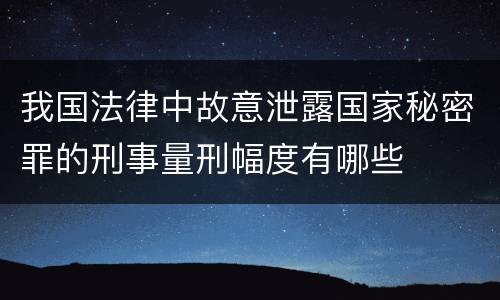 我国法律中故意泄露国家秘密罪的刑事量刑幅度有哪些